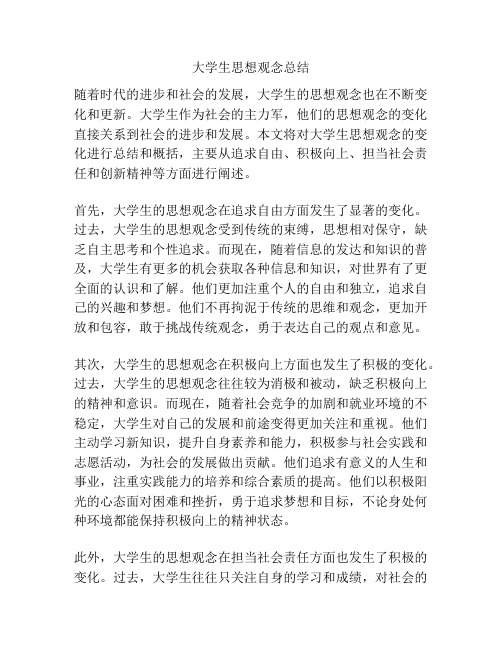 大学生思想观念总结

随着时代的进步和社会的发展，大学生的思想观念也在不断变化和更新。大学生作为社会的主力军，他们的思想观念的变化直接关系到社会的进步和发展。本文将对大学生思想观念的变化进行总结和概括，主要从追求自由、积极向上、担当社会责任和创新精神等方面进行阐述。

首先，大学生的思想观念在追求自由方面发生了显著的变化。过去，大学生的思想观念受到传统的束缚，思想相对保守，缺乏自主思考和个性追求。而现在，随着信息的发达和知识的普及，大学生有更多的机会获取各种信息和知识，对世界有了更全面的认识和了解。他们更加注重个人的自由和独立，追求自己的兴趣和梦想。他们不再拘泥于传统的思维和观念，更加开放和包容，敢于挑战传统观念，勇于表达自己的观点和意见。

其次，大学生的思想观念在积极向上方面也发生了积极的变化。过去，大学生的思想观念往往较为消极和被动，缺乏积极向上的精神和意识。而现在，随着社会竞争的加剧和就业环境的不稳定，大学生对自己的发展和前途变得更加关注和重视。他们主动学习新知识，提升自身素养和能力，积极参与社会实践和志愿活动，为社会的发展做出贡献。他们追求有意义的人生和事业，注重实践能力的培养和综合素质的提高。他们以积极阳光的心态面对困难和挫折，勇于追求梦想和目标，不论身处何种环境都能保持积极向上的精神状态。

此外，大学生的思想观念在担当社会责任方面也发生了积极的变化。过去，大学生往往只关注自身的学习和成绩，对社会的